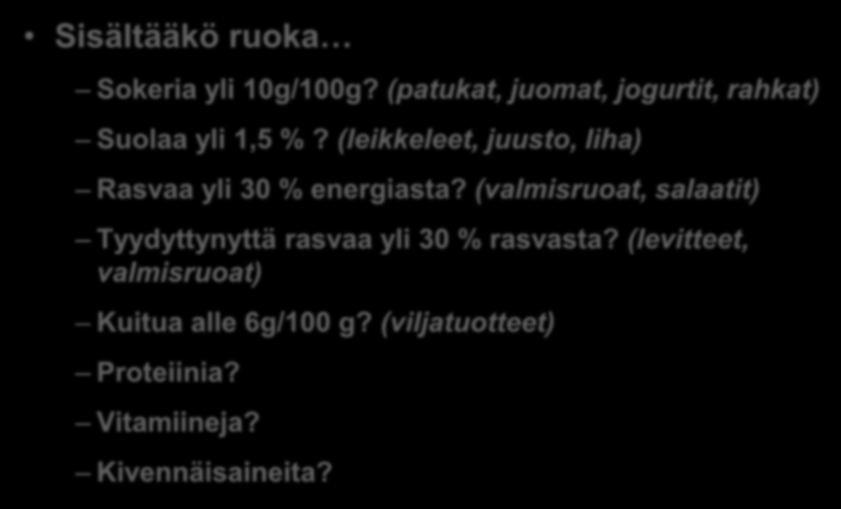 • Sisältääkö ruoka…

– Sokeria yli 10g/100g? (patukat, juomat, jogurtit, rahkat)

– Suolaa yli 1,5 %? (leikkeleet, juusto, liha)

– Rasvaa yli 30 % energiasta? (valmisruoat, salaatit)

– Tyydyttynyttä rasvaa yli 30 % rasvasta? (levitteet, valmisruoat)

– Kuitua alle 6g/100 g? (viljatuotteet)

– Proteiinia?

– Vitamiineja?

– Kivennäisaineita?